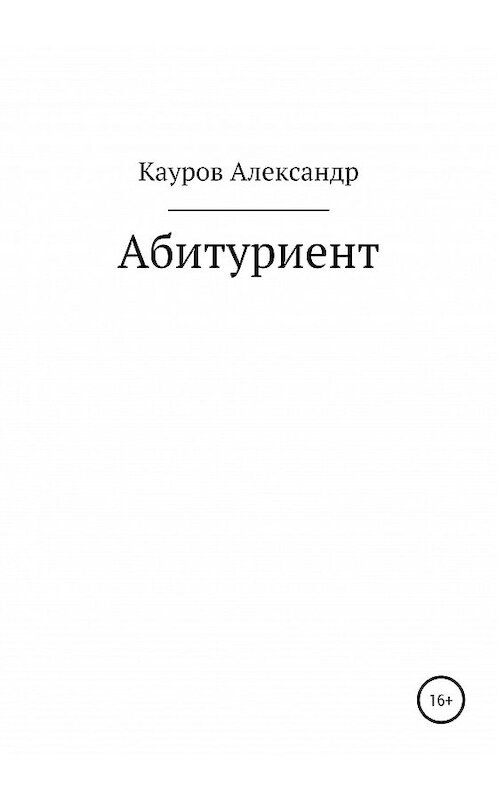 Кауров Александр

Абитуриент

16+